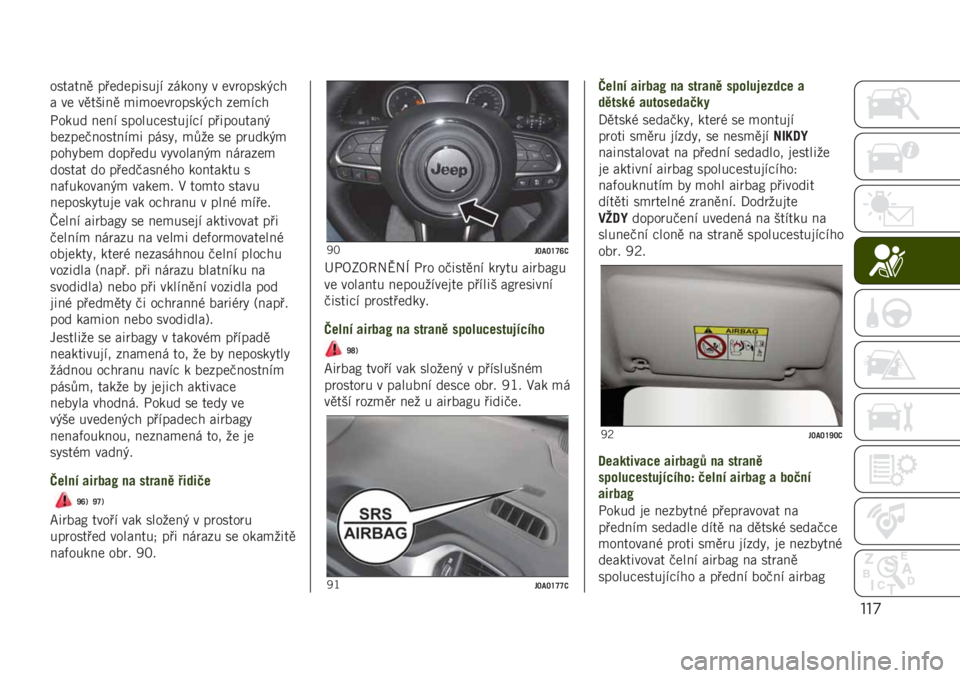 ostatně předepisují zákony v evropských a ve většině mimoevropských zemích

Pokud není spolucestující připoutaný bezpečnostními pásy, může se prudkým pohybem dopředu vyvolaným nárazem dostat do předčasného kontaktu s nafukovaným vakem. V tomto stavu neposkytuje vak ochranu v plné míře.

Čelní airbagy se nemusejí aktivovat při čelním nárazu na velmi deformovatelné objekty, které nezasáhnou čelní plochu vozidla (např. při nárazu blatníku na svodidla) nebo při vklínění vozidla pod jiné předměty či ochranné bariéry (např. pod kamion nebo svodidla).

Jestliže se airbagy v takovém případě neaktivují, znamená to, že by neposkytly žádnou ochranu navíc k bezpečnostním pásům, takže by jejich aktivace nebyla vhodná. Pokud se tedy ve výše uvedených případech airbagy nenafouknou, neznamená to, že je systém vadný.

Čelní airbag na straně řidiče

96) 97)

Airbag tvoří vak složený v prostoru uprostřed volantu; při nárazu se okamžitě nafoukne obr. 90.

Jeep

90 J0A0176C

UPOZORNĚNÍ Pro očistění krytu airbagu ve volantu nepoužívejte příliš agresivní čisticí prostředky.

Čelní airbag na straně spolucestujícího

98)

Airbag tvoří vak složený v příslušném prostoru v palubní desce obr. 91. Vak má větší rozměr než u airbagu řidiče.

SRS
AIRBAG

91 J0A0177C

Čelní airbag na straně spolujezdce a dětské autosedačky

Dětské sedačky, které se montují proti směru jízdy, se nesmějí NIKDY nainstalovat na přední sedadlo, jestliže je aktivní airbag spolucestujícího: nafouknutím by mohl airbag přivodit dítěti smrtelné zranění. Dodržujte VŽDY doporučení uvedená na štítku na sluneční cloně na straně spolucestujícího obr. 92.

AIRBAG

92 J0A0190C

Deaktivace airbagů na straně spolucestujícího: čelní airbag a boční airbag

Pokud je nezbytné přepravovat na předním sedadle dítě na dětské sedačce montované proti směru jízdy, je nezbytné deaktivovat čelní airbag na straně spolucestujícího a přední boční airbag

117

carmanualsonline.info